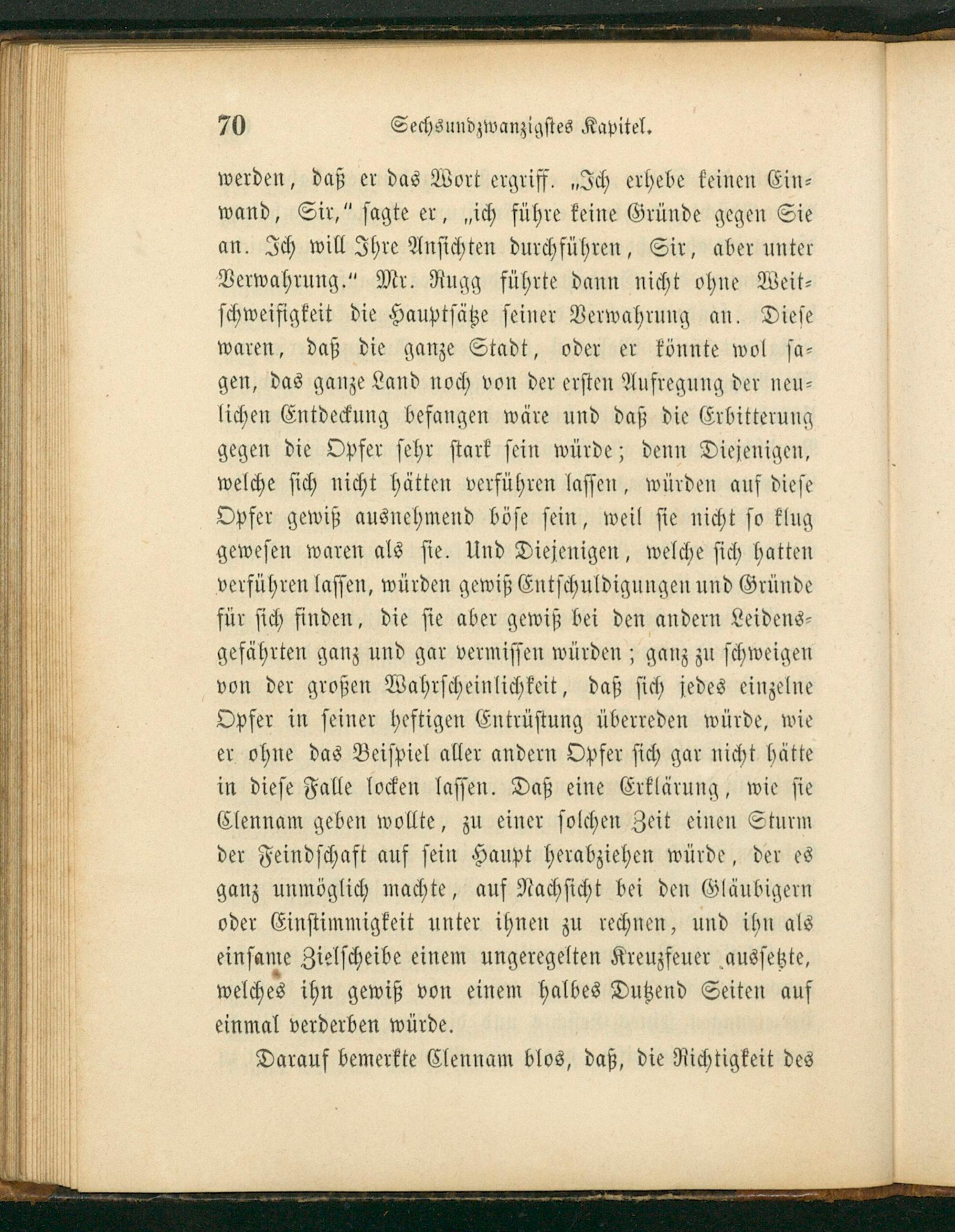 70 Sechsundzwanzigstes Kapitel.

werden, daß er das Wort ergriff. „Ich erhebe keinen Einwand, Sir," sagte er, „ich führe keine Gründe gegen Sie an. Ich will Ihre Ansichten durchführen, Sir, aber unter Verwahrung." Mr. Rugg führte dann nicht ohne Weitschweifigkeit die Hauptsätze seiner Verwahrung an. Diese waren, daß die ganze Stadt, oder er könnte wol sagen, das ganze Land noch von der ersten Aufregung der neulichen Entdeckung befangen wäre und daß die Erbitterung gegen die Opfer sehr stark sein würde; denn Diejenigen, welche sich nicht hätten verführen lassen, würden auf diese Opfer gewiß ausnehmend böse sein, weil sie nicht so klug gewesen waren als sie. Und Diejenigen, welche sich hatten verführen lassen, würden gewiß Entschuldigungen und Gründe für sich finden, die sie aber gewiß bei den andern Leidensgefährten ganz und gar vermissen würden; ganz zu schweigen von der großen Wahrscheinlichkeit, daß sich jedes einzelne Opfer in seiner heftigen Entrüstung überreden würde, wie er ohne das Beispiel aller andern Opfer sich gar nicht hätte in diese Falle locken lassen. Daß eine Erklärung, wie sie Clennam geben wollte, zu einer solchen Zeit einen Sturm der Feindschaft auf sein Haupt herabziehen würde, der es ganz unmöglich machte, auf Nachsicht bei den Gläubigern oder Einstimmigkeit unter ihnen zu rechnen, und ihn als einsame Zielscheibe einem ungeregelten Kreuzfeuer aussetzte, welches ihn gewiß von einem halbes Dutzend Seiten auf einmal verderben würde.

Darauf bemerkte Clennam blos, daß, die Richtigkeit des